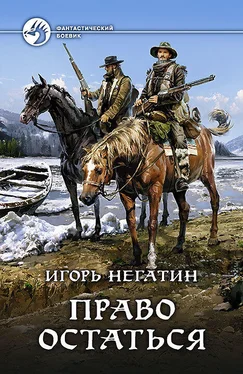 ФАНТАСТИЧЕСКИЙ БОЕВИК

ИГОРЬ НЕГАТИН

ПРАВО ОСТАТЬСЯ